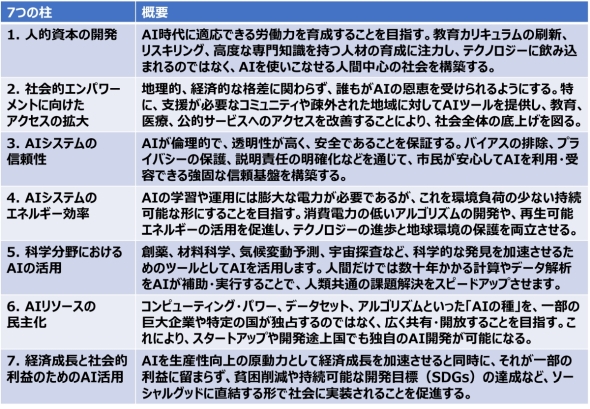 | 7つの柱 | 概要 |
|---|---|
| 1. 人的資本の開発 | AI時代に適応できる労働力を育成することを目指す。教育カリキュラムの刷新、リスキリング、高度な専門知識を持つ人材の育成に注力し、テクノロジーに飲み込まれるのではなく、AIを使いこなせる人間中心の社会を構築する。 |
| 2. 社会的エンパワーメントに向けたアクセスの拡大 | 地理的、経済的な格差に関わらず、誰もがAIの恩恵を受けられるようにする。特に、支援が必要なコミュニティや疎外された地域に対してAIツールを提供し、教育、医療、公的サービスへのアクセスを改善することにより、社会全体の底上げを図る。 |
| 3. AIシステムの信頼性 | AIが倫理的で、透明性が高く、安全であることを保証する。バイアスの排除、プライバシーの保護、説明責任の明確化などを通じて、市民が安心してAIを利用・受容できる強固な信頼基盤を構築する。 |
| 4. AIシステムのエネルギー効率 | AIの学習や運用には膨大な電力が必要であるが、これを環境負荷の少ない持続可能な形にすることを目指す。消費電力の低いアルゴリズムの開発や、再生可能エネルギーの活用を促進し、テクノロジーの進歩と地球環境の保護を両立させる。 |
| 5. 科学分野におけるAIの活用 | 創薬、材料科学、気候変動予測、宇宙探査など、科学的な発見を加速させるためのツールとしてAIを活用します。人間だけでは数十年かかる計算やデータ解析をAIが補助・実行することで、人類共通の課題解決をスピードアップさせます。 |
| 6. AIリソースの民主化 | コンピューティング・パワー、データセット、アルゴリズムといった「AIの種」を、一部の巨大企業や特定の国が独占するのではなく、広く共有・開放することを目指す。これにより、スタートアップや開発途上国でも独自のAI開発が可能になる。 |
| 7. 経済成長と社会的利益のためのAI活用 | AIを生産性向上の原動力として経済成長を加速させると同時に、それが一部の利益に留まらず、貧困削減や持続可能な開発目標（SDGs）の達成など、ソーシャルグッドに直結する形で社会に実装されることを促進する。 |